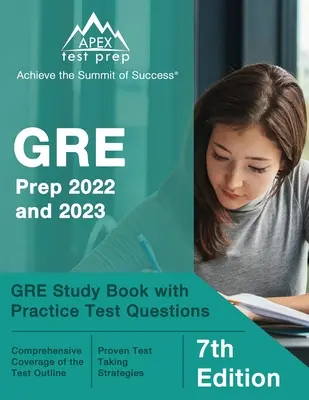 APEX
test prep
Achieve the Summit of Success®

GRE
Prep 2022 and 2023

GRE Study Book with Practice Test Questions

Comprehensive Coverage of the Test Outline

Proven Test Taking Strategies

7th Edition